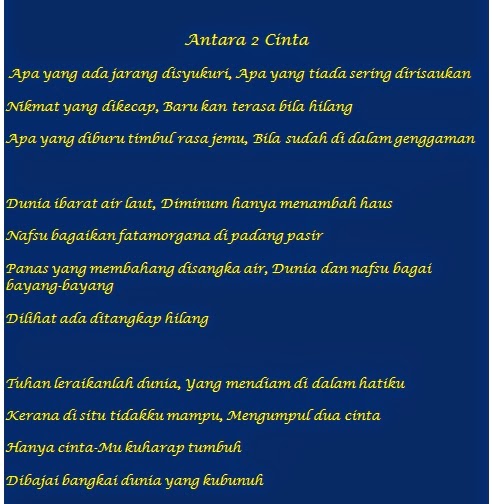 Antara 2 Cinta

Apa yang ada jarang disyukuri, Apa yang tiada sering dirisaukan

Nikmat yang dikecap, Baru kan terasa bila hilang

Apa yang diburu timbul rasa jemu, Bila sudah di dalam genggaman

Dunia ibarat air laut, Diminum hanya menambah haus

Nafsu bagaikan fatamorgana di padang pasir

Panas yang membahang disangka air, Dunia dan nafsu bagai bayang-bayang

Dilihat ada ditangkap hilang

Tuhan leraikanlah dunia, Yang mendiam di dalam hatiku

Kerana di situ tidakku mampu, Mengumpul dua cinta

Hanya cinta-Mu kuharap tumbuh

Dibajai bangkai dunia yang kubunuh